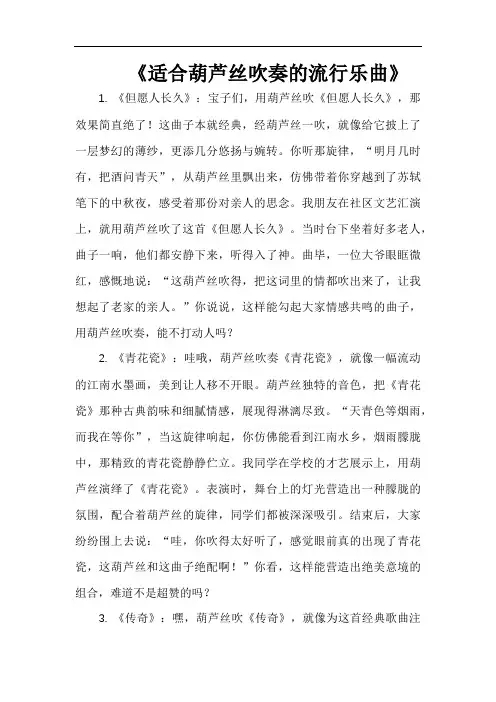 《适合葫芦丝吹奏的流行乐曲》

1. 《但愿人长久》：宝子们，用葫芦丝吹《但愿人长久》，那效果简直绝了！这曲子本就经典，经葫芦丝一吹，就像给它披上了一层梦幻的薄纱，更添几分悠扬与婉转。你听那旋律，“明月几时有，把酒问青天”，从葫芦丝里飘出来，仿佛带着你穿越到了苏轼笔下的中秋夜，感受着那份对亲人的思念。我朋友在社区文艺汇演上，就用葫芦丝吹了这首《但愿人长久》。当时台下坐着好多老人，曲子一响，他们都安静下来，听得入了神。曲毕，一位大爷眼眶微红，感慨地说：“这葫芦丝吹得，把这词里的情都吹出来了，让我想起了老家的亲人。”你说说，这样能勾起大家情感共鸣的曲子，用葫芦丝吹奏，能不打动人吗？

2. 《青花瓷》：哇哦，葫芦丝吹奏《青花瓷》，就像一幅流动的江南水墨画，美到让人移不开眼。葫芦丝独特的音色，把《青花瓷》那种古典韵味和细腻情感，展现得淋漓尽致。“天青色等烟雨，而我在等你”，当这旋律响起，你仿佛能看到江南水乡，烟雨朦胧中，那精致的青花瓷静静伫立。我同学在学校的才艺展示上，用葫芦丝演绎了《青花瓷》。表演时，舞台上的灯光营造出一种朦胧的氛围，配合着葫芦丝的旋律，同学们都被深深吸引。结束后，大家纷纷围上去说：“哇，你吹得太好听了，感觉眼前真的出现了青花瓷，这葫芦丝和这曲子绝配啊！”你看，这样能营造出绝美意境的组合，难道不是超赞的吗？

3. 《传奇》：嘿，葫芦丝吹《传奇》，就像为这首经典歌曲注